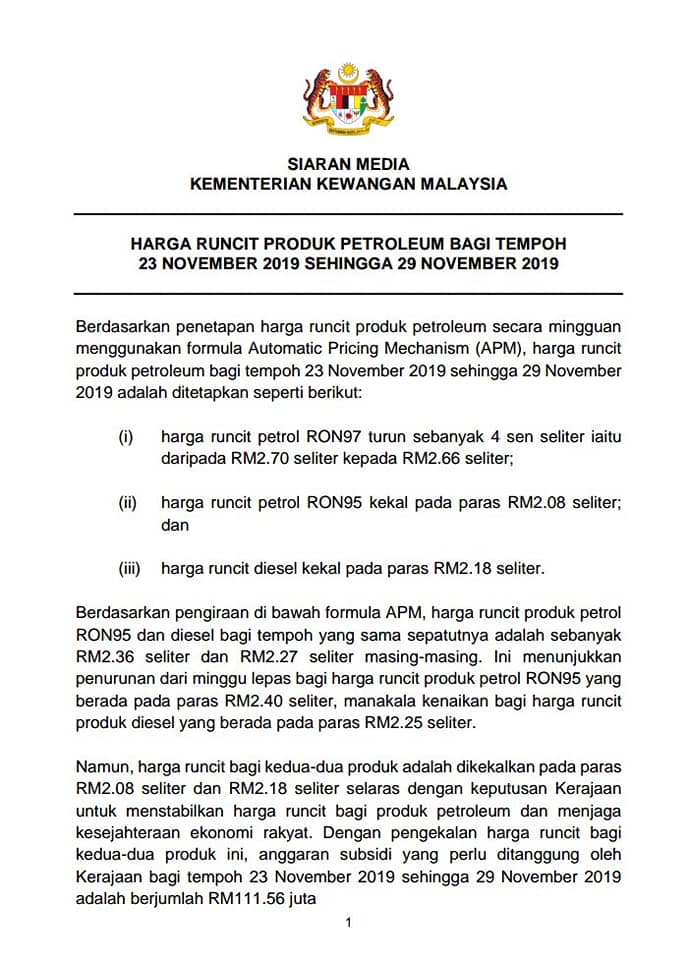 SIARAN MEDIA
KEMENTERIAN KEWANGAN MALAYSIA

HARGA RUNCIT PRODUK PETROLEUM BAGI TEMPOH
23 NOVEMBER 2019 SEHINGGA 29 NOVEMBER 2019

Berdasarkan penetapan harga runcit produk petroleum secara mingguan menggunakan formula Automatic Pricing Mechanism (APM), harga runcit produk petroleum bagi tempoh 23 November 2019 sehingga 29 November 2019 adalah ditetapkan seperti berikut:

(i) harga runcit petrol RON97 turun sebanyak 4 sen seliter iaitu daripada RM2.70 seliter kepada RM2.66 seliter;

(ii) harga runcit petrol RON95 kekal pada paras RM2.08 seliter; dan

(iii) harga runcit diesel kekal pada paras RM2.18 seliter.

Berdasarkan pengiraan di bawah formula APM, harga runcit produk petrol RON95 dan diesel bagi tempoh yang sama sepatutnya adalah sebanyak RM2.36 seliter dan RM2.27 seliter masing-masing. Ini menunjukkan penurunan dari minggu lepas bagi harga runcit produk petrol RON95 yang berada pada paras RM2.40 seliter, manakala kenaikan bagi harga runcit produk diesel yang berada pada paras RM2.25 seliter.

Namun, harga runcit bagi kedua-dua produk adalah dikekalkan pada paras RM2.08 seliter dan RM2.18 seliter selaras dengan keputusan Kerajaan untuk menstabilkan harga runcit bagi produk petroleum dan menjaga kesejahteraan ekonomi rakyat. Dengan pengekalan harga runcit bagi kedua-dua produk ini, anggaran subsidi yang perlu ditanggung oleh Kerajaan bagi tempoh 23 November 2019 sehingga 29 November 2019 adalah berjumlah RM111.56 juta

1